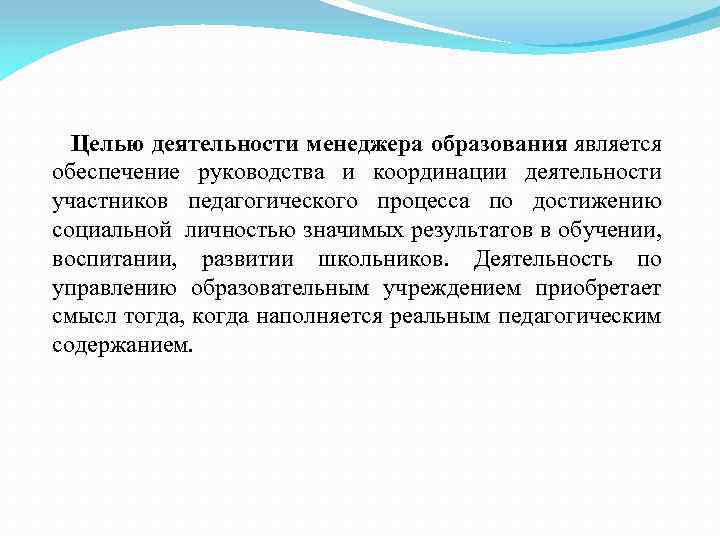 Целью деятельности менеджера образования является обеспечение руководства и координации деятельности участников педагогического процесса по достижению социальной личностью значимых результатов в обучении, воспитании, развитии школьников. Деятельность по управлению образовательным учреждением приобретает смысл тогда, когда наполняется реальным педагогическим содержанием.